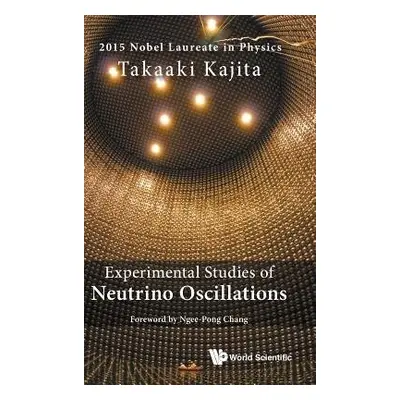 2015 Nobel Laureate in Physics
Takaaki Kajita

Experimental Studies of
Neutrino Oscillations

Foreword by Ngee-Pong Chang

World Scientific